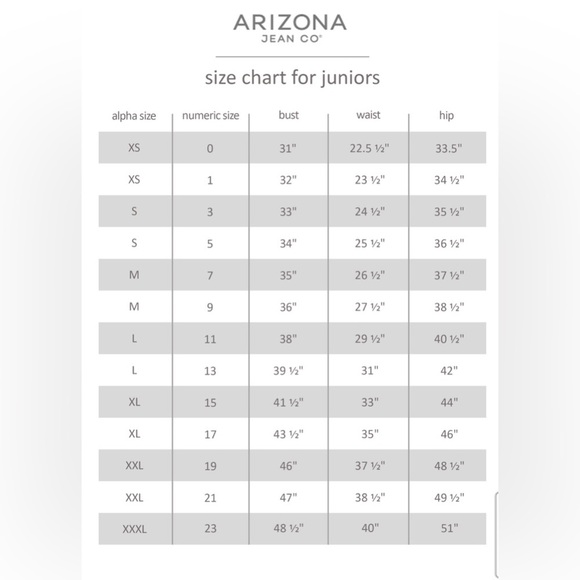 ARIZONA
JEAN CO®

size chart for juniors

| alpha size | numeric size | bust | waist | hip |
|---|---|---|---|---|
| XS | 0 | 31" | 22.5 ½" | 33.5" |
| XS | 1 | 32" | 23 ½" | 34 ½" |
| S | 3 | 33" | 24 ½" | 35 ½" |
| S | 5 | 34" | 25 ½" | 36 ½" |
| M | 7 | 35" | 26 ½" | 37 ½" |
| M | 9 | 36" | 27 ½" | 38 ½" |
| L | 11 | 38" | 29 ½" | 40 ½" |
| L | 13 | 39 ½" | 31" | 42" |
| XL | 15 | 41 ½" | 33" | 44" |
| XL | 17 | 43 ½" | 35" | 46" |
| XXL | 19 | 46" | 37 ½" | 48 ½" |
| XXL | 21 | 47" | 38 ½" | 49 ½" |
| XXXL | 23 | 48 ½" | 40" | 51" |